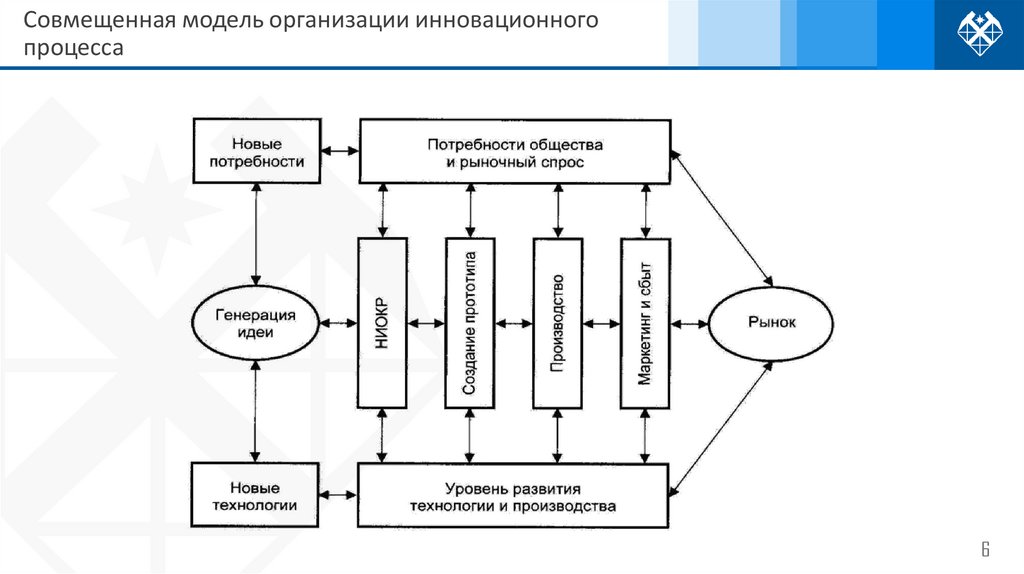 Совмещенная модель организации инновационного процесса

Новые потребности

Потребности общества и рыночный спрос

Генерация идеи

НИОКР

Создание прототипа

Производство

Маркетинг и сбыт

Рынок

Новые технологии

Уровень развития технологии и производства

6